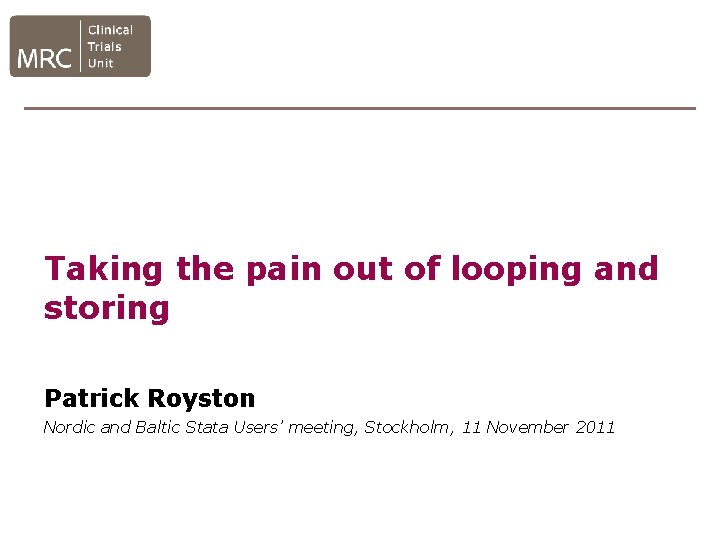 MRC
Clinical
Trials
Unit

Taking the pain out of looping and storing

Patrick Royston

Nordic and Baltic Stata Users' meeting, Stockholm, 11 November 2011